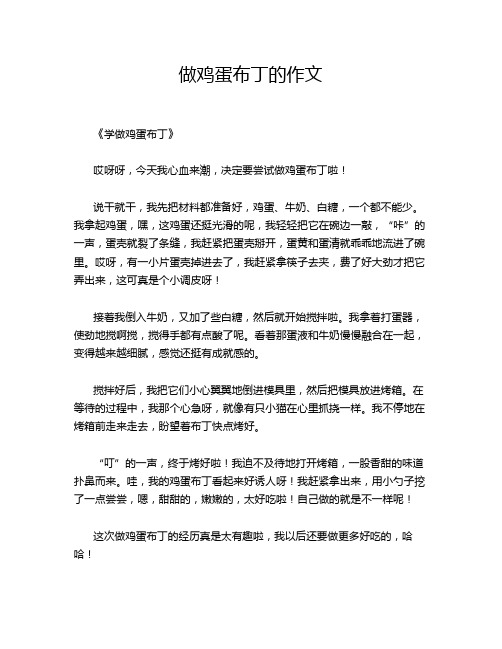 做鸡蛋布丁的作文

《学做鸡蛋布丁》

哎呀呀，今天我心血来潮，决定要尝试做鸡蛋布丁啦！

说干就干，我先把材料都准备好，鸡蛋、牛奶、白糖，一个都不能少。我拿起鸡蛋，嘿，这鸡蛋还挺光滑的呢，我轻轻把它在碗边一敲，“咔”的一声，蛋壳就裂了条缝，我赶紧把蛋壳掰开，蛋黄和蛋清就乖乖地流进了碗里。哎呀，有一小片蛋壳掉进去了，我赶紧拿筷子去夹，费了好大劲才把它弄出来，这可真是个小调皮呀！

接着我倒入牛奶，又加了些白糖，然后就开始搅拌啦。我拿着打蛋器，使劲地搅啊搅，搅得手都有点酸了呢。看着那蛋液和牛奶慢慢融合在一起，变得越来越细腻，感觉还挺有成就感的。

搅拌好后，我把它们小心翼翼地倒进模具里，然后把模具放进烤箱。在等待的过程中，我那个心急呀，就像有只小猫在心里抓挠一样。我不停地在烤箱前走来走去，盼望着布丁快点烤好。

“叮”的一声，终于烤好啦！我迫不及待地打开烤箱，一股香甜的味道扑鼻而来。哇，我的鸡蛋布丁看起来好诱人呀！我赶紧拿出来，用小勺子挖了一点尝尝，嗯，甜甜的，嫩嫩的，太好吃啦！自己做的就是不一样呢！

这次做鸡蛋布丁的经历真是太有趣啦，我以后还要做更多好吃的，哈哈！